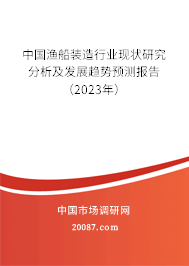 中国渔船装造行业现状研究分析及发展趋势预测报告（2023年）

中国市场调研网

20087.com